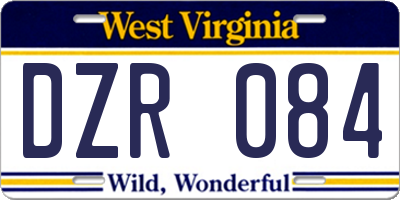 West Virginia

DZR 084

Wild, Wonderful